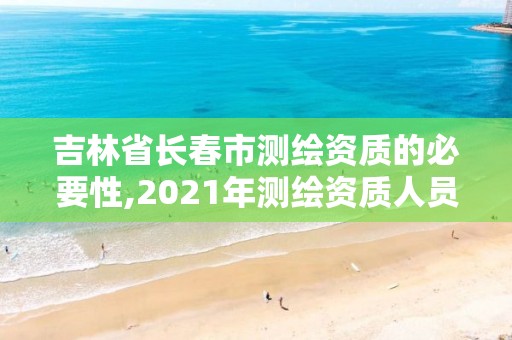 吉林省长春市测绘资质的必要性,2021年测绘资质人员